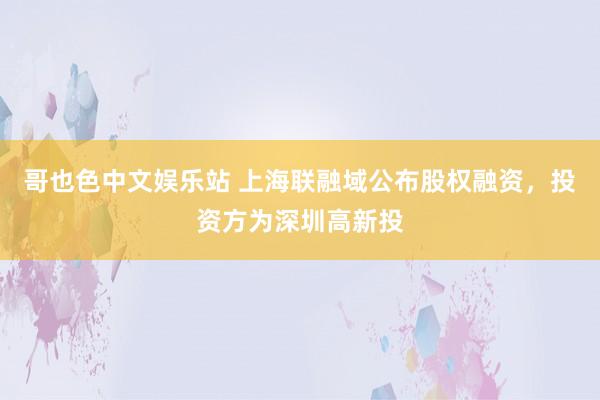 哥也色中文娱乐站 上海联融域公布股权融资，投资方为深圳高新投